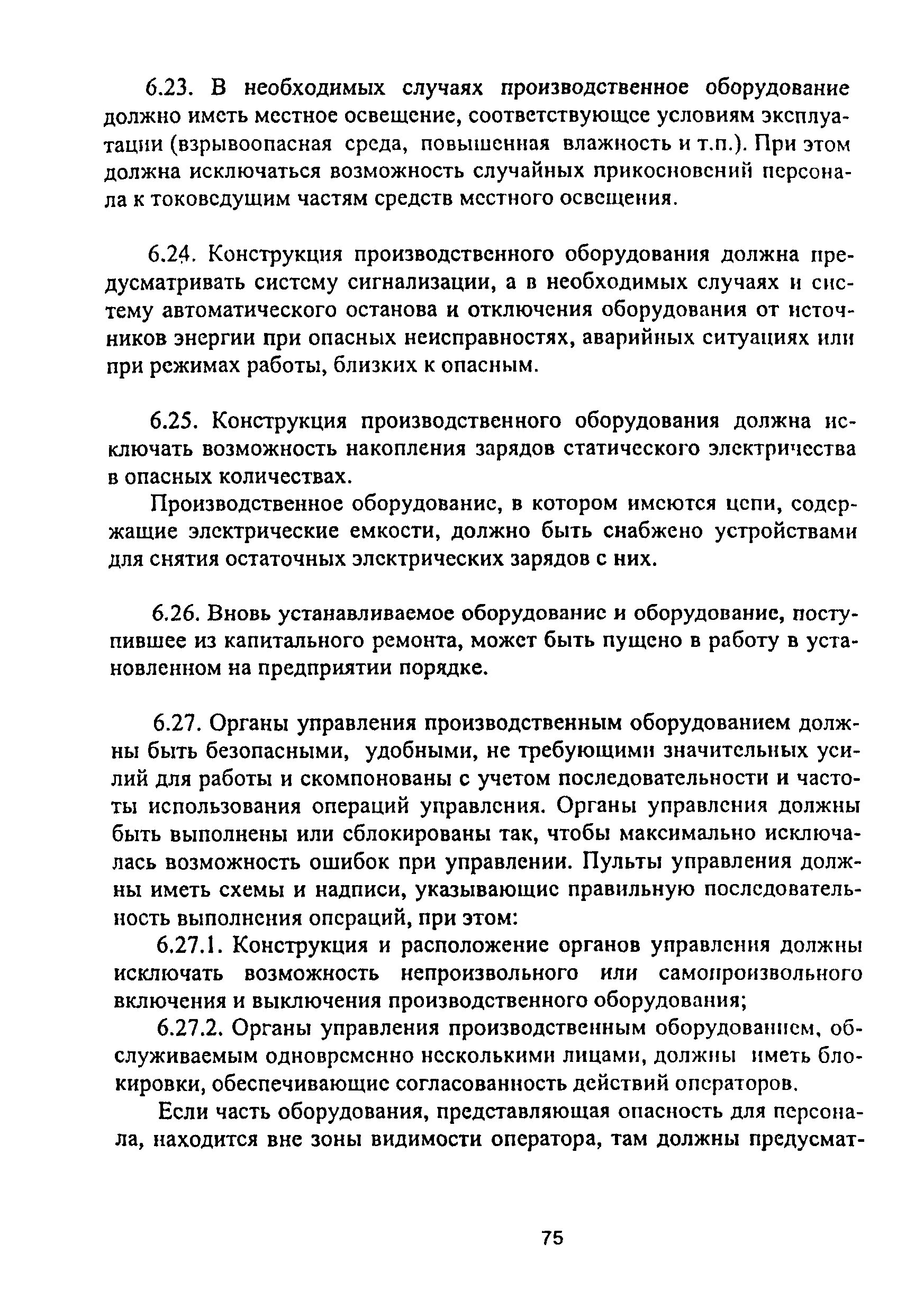 6.23. В необходимых случаях производственное оборудование должно иметь местное освещение, соответствующее условиям эксплуатации (взрывоопасная среда, повышенная влажность и т.п.). При этом должна исключаться возможность случайных прикосновений персонала к токоведущим частям средств местного освещения.

6.24. Конструкция производственного оборудования должна предусматривать систему сигнализации, а в необходимых случаях и систему автоматического останова и отключения оборудования от источников энергии при опасных неисправностях, аварийных ситуациях или при режимах работы, близких к опасным.

6.25. Конструкция производственного оборудования должна исключать возможность накопления зарядов статического электричества в опасных количествах.

Производственное оборудование, в котором имеются цепи, содержащие электрические емкости, должно быть снабжено устройствами для снятия остаточных электрических зарядов с них.

6.26. Вновь устанавливаемое оборудование и оборудование, поступившее из капитального ремонта, может быть пущено в работу в установленном на предприятии порядке.

6.27. Органы управления производственным оборудованием должны быть безопасными, удобными, не требующими значительных усилий для работы и скомпонованы с учетом последовательности и частоты использования операций управления. Органы управления должны быть выполнены или сблокированы так, чтобы максимально исключалась возможность ошибок при управлении. Пульты управления должны иметь схемы и надписи, указывающие правильную последовательность выполнения операций, при этом:

6.27.1. Конструкция и расположение органов управления должны исключать возможность непроизвольного или самопроизвольного включения и выключения производственного оборудования;

6.27.2. Органы управления производственным оборудованием, обслуживаемым одновременно несколькими лицами, должны иметь блокировки, обеспечивающие согласованность действий операторов.

Если часть оборудования, представляющая опасность для персонала, находится вне зоны видимости оператора, там должны предусмат-

75